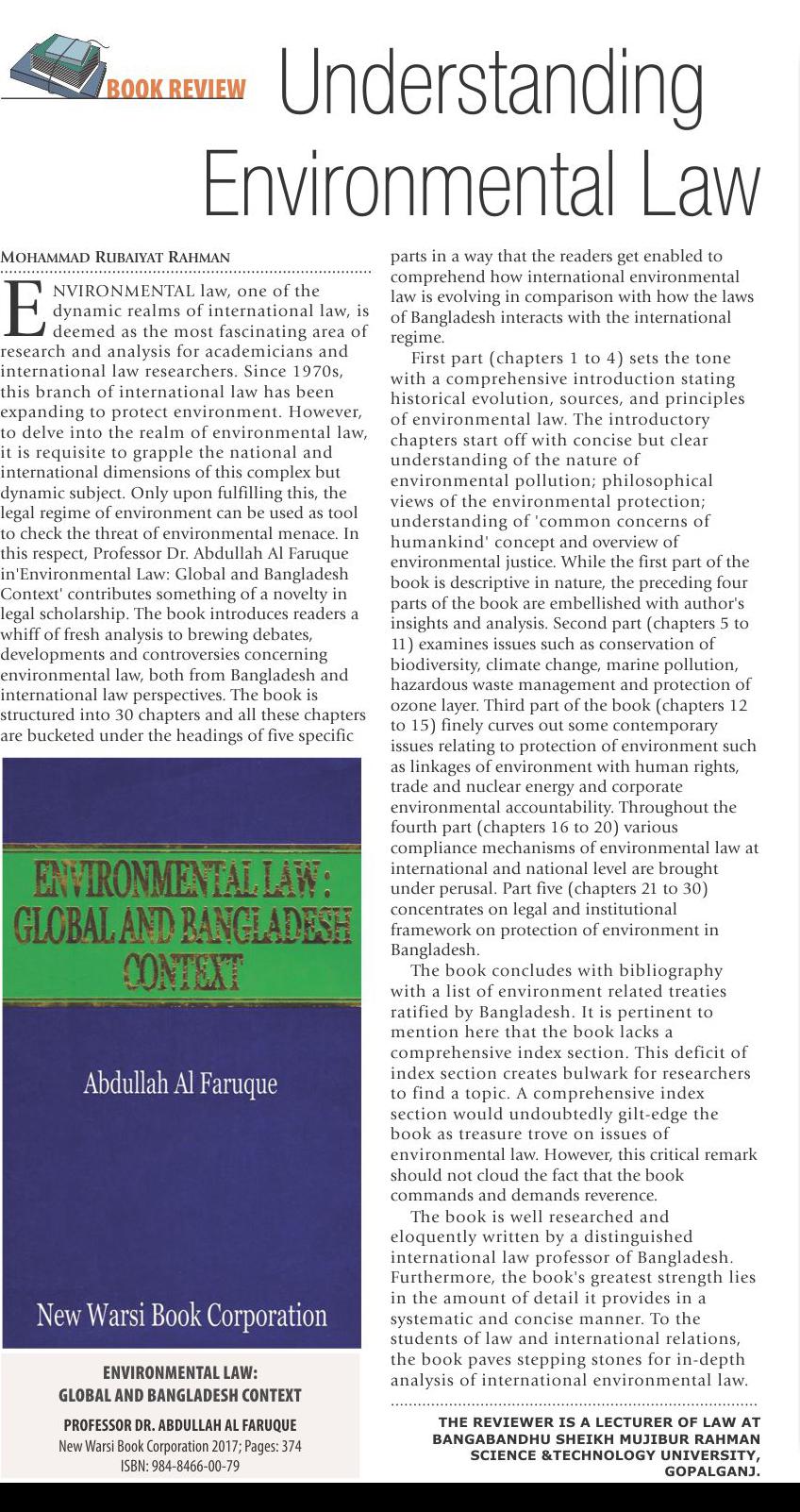 BOOK REVIEW

Understanding Environmental Law

MOHAMMAD RUBAIYAT RAHMAN

ENVIRONMENTAL law, one of the dynamic realms of international law, is deemed as the most fascinating area of research and analysis for academicians and international law researchers. Since 1970s, this branch of international law has been expanding to protect environment. However, to delve into the realm of environmental law, it is requisite to grapple the national and international dimensions of this complex but dynamic subject. Only upon fulfilling this, the legal regime of environment can be used as tool to check the threat of environmental menace. In this respect, Professor Dr. Abdullah Al Faruque in'Environmental Law: Global and Bangladesh Context' contributes something of a novelty in legal scholarship. The book introduces readers a whiff of fresh analysis to brewing debates, developments and controversies concerning environmental law, both from Bangladesh and international law perspectives. The book is structured into 30 chapters and all these chapters are bucketed under the headings of five specific

ENVIRONMENTAL LAW : GLOBAL AND BANGLADESH CONTEXT

Abdullah Al Faruque

New Warsi Book Corporation

ENVIRONMENTAL LAW: GLOBAL AND BANGLADESH CONTEXT

PROFESSOR DR. ABDULLAH AL FARUQUE

New Warsi Book Corporation 2017; Pages: 374

ISBN: 984-8466-00-79

parts in a way that the readers get enabled to comprehend how international environmental law is evolving in comparison with how the laws of Bangladesh interacts with the international regime.

First part (chapters 1 to 4) sets the tone with a comprehensive introduction stating historical evolution, sources, and principles of environmental law. The introductory chapters start off with concise but clear understanding of the nature of environmental pollution; philosophical views of the environmental protection; understanding of 'common concerns of humankind' concept and overview of environmental justice. While the first part of the book is descriptive in nature, the preceding four parts of the book are embellished with author's insights and analysis. Second part (chapters 5 to 11) examines issues such as conservation of biodiversity, climate change, marine pollution, hazardous waste management and protection of ozone layer. Third part of the book (chapters 12 to 15) finely curves out some contemporary issues relating to protection of environment such as linkages of environment with human rights, trade and nuclear energy and corporate environmental accountability. Throughout the fourth part (chapters 16 to 20) various compliance mechanisms of environmental law at international and national level are brought under perusal. Part five (chapters 21 to 30) concentrates on legal and institutional framework on protection of environment in Bangladesh.

The book concludes with bibliography with a list of environment related treaties ratified by Bangladesh. It is pertinent to mention here that the book lacks a comprehensive index section. This deficit of index section creates bulwark for researchers to find a topic. A comprehensive index section would undoubtedly gilt-edge the book as treasure trove on issues of environmental law. However, this critical remark should not cloud the fact that the book commands and demands reverence.

The book is well researched and eloquently written by a distinguished international law professor of Bangladesh. Furthermore, the book's greatest strength lies in the amount of detail it provides in a systematic and concise manner. To the students of law and international relations, the book paves stepping stones for in-depth analysis of international environmental law.

THE REVIEWER IS A LECTURER OF LAW AT BANGABANDHU SHEIKH MUJIBUR RAHMAN SCIENCE &TECHNOLOGY UNIVERSITY, GOPALGANJ.